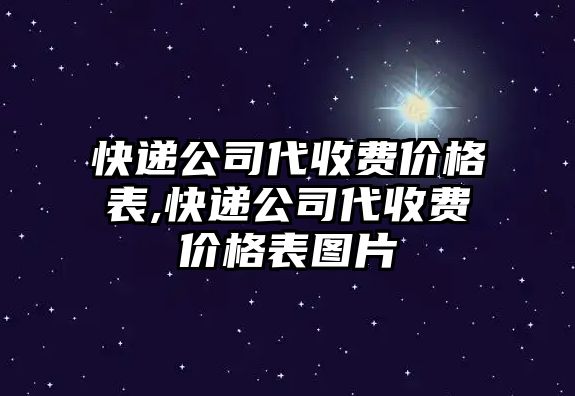 快递公司代收费价格表,快递公司代收费价格表图片